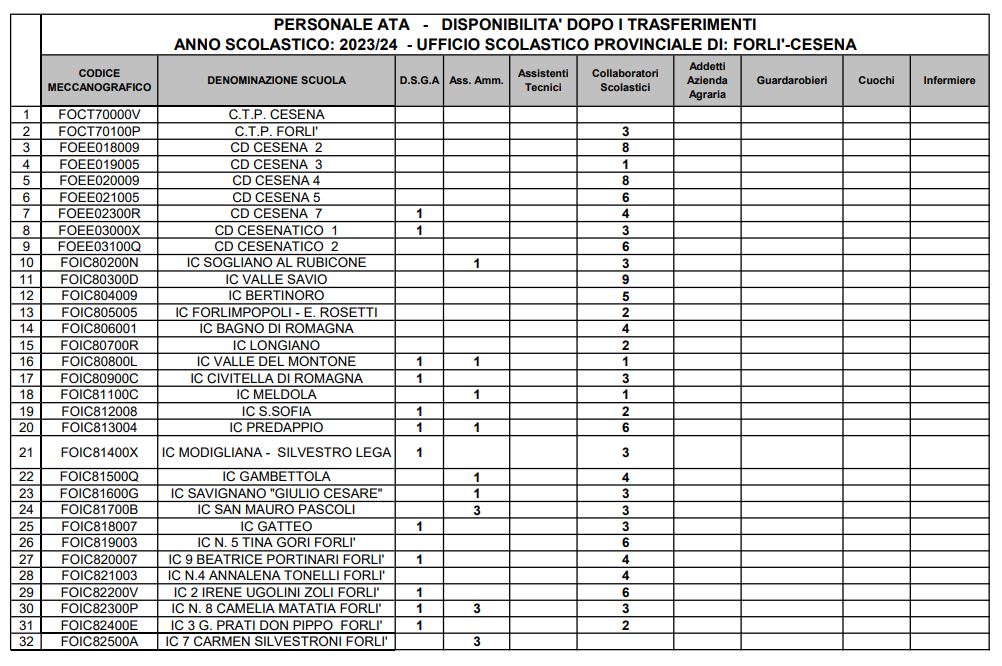 PERSONALE ATA - DISPONIBILITA' DOPO I TRASFERIMENTI
ANNO SCOLASTICO: 2023/24 - UFFICIO SCOLASTICO PROVINCIALE DI: FORLI'-CESENA

| | CODICE MECCANOGRAFICO | DENOMINAZIONE SCUOLA | D.S.G.A | Ass. Amm. | Assistenti Tecnici | Collaboratori Scolastici | Addetti Azienda Agraria | Guardarobieri | Cuochi | Infermiere |
|---|---|---|---|---|---|---|---|---|---|---|
| 1 | FOCT70000V | C.T.P. CESENA | | | | | | | | |
| 2 | FOCT70100P | C.T.P. FORLI' | | | | 3 | | | | |
| 3 | FOEE018009 | CD CESENA 2 | | | | 8 | | | | |
| 4 | FOEE019005 | CD CESENA 3 | | | | 1 | | | | |
| 5 | FOEE020009 | CD CESENA 4 | | | | 8 | | | | |
| 6 | FOEE021005 | CD CESENA 5 | | | | 6 | | | | |
| 7 | FOEE02300R | CD CESENA 7 | 1 | | | 4 | | | | |
| 8 | FOEE03000X | CD CESENATICO 1 | 1 | | | 3 | | | | |
| 9 | FOEE03100Q | CD CESENATICO 2 | | | | 6 | | | | |
| 10 | FOIC80200N | IC SOGLIANO AL RUBICONE | | 1 | | 3 | | | | |
| 11 | FOIC80300D | IC VALLE SAVIO | | | | 9 | | | | |
| 12 | FOIC804009 | IC BERTINORO | | | | 5 | | | | |
| 13 | FOIC805005 | IC FORLIMPOPOLI - E. ROSETTI | | | | 2 | | | | |
| 14 | FOIC806001 | IC BAGNO DI ROMAGNA | | | | 4 | | | | |
| 15 | FOIC80700R | IC LONGIANO | | | | 2 | | | | |
| 16 | FOIC80800L | IC VALLE DEL MONTONE | 1 | 1 | | 1 | | | | |
| 17 | FOIC80900C | IC CIVITELLA DI ROMAGNA | 1 | | | 3 | | | | |
| 18 | FOIC81100C | IC MELDOLA | | 1 | | 1 | | | | |
| 19 | FOIC812008 | IC S.SOFIA | 1 | | | 2 | | | | |
| 20 | FOIC813004 | IC PREDAPPIO | 1 | 1 | | 6 | | | | |
| 21 | FOIC81400X | IC MODIGLIANA - SILVESTRO LEGA | 1 | | | 3 | | | | |
| 22 | FOIC81500Q | IC GAMBETTOLA | | 1 | | 4 | | | | |
| 23 | FOIC81600G | IC SAVIGNANO "GIULIO CESARE" | | 1 | | 3 | | | | |
| 24 | FOIC81700B | IC SAN MAURO PASCOLI | | 3 | | 3 | | | | |
| 25 | FOIC818007 | IC GATTEO | 1 | | | 3 | | | | |
| 26 | FOIC819003 | IC N. 5 TINA GORI FORLI' | | | | 6 | | | | |
| 27 | FOIC820007 | IC 9 BEATRICE PORTINARI FORLI' | 1 | | | 4 | | | | |
| 28 | FOIC821003 | IC N.4 ANNALENA TONELLI FORLI' | | | | 4 | | | | |
| 29 | FOIC82200V | IC 2 IRENE UGOLINI ZOLI FORLI' | 1 | | | 6 | | | | |
| 30 | FOIC82300P | IC N. 8 CAMELIA MATATIA FORLI' | 1 | 3 | | 3 | | | | |
| 31 | FOIC82400E | IC 3 G. PRATI DON PIPPO FORLI' | 1 | | | 2 | | | | |
| 32 | FOIC82500A | IC 7 CARMEN SILVESTRONI FORLI' | | 3 | | | | | | |